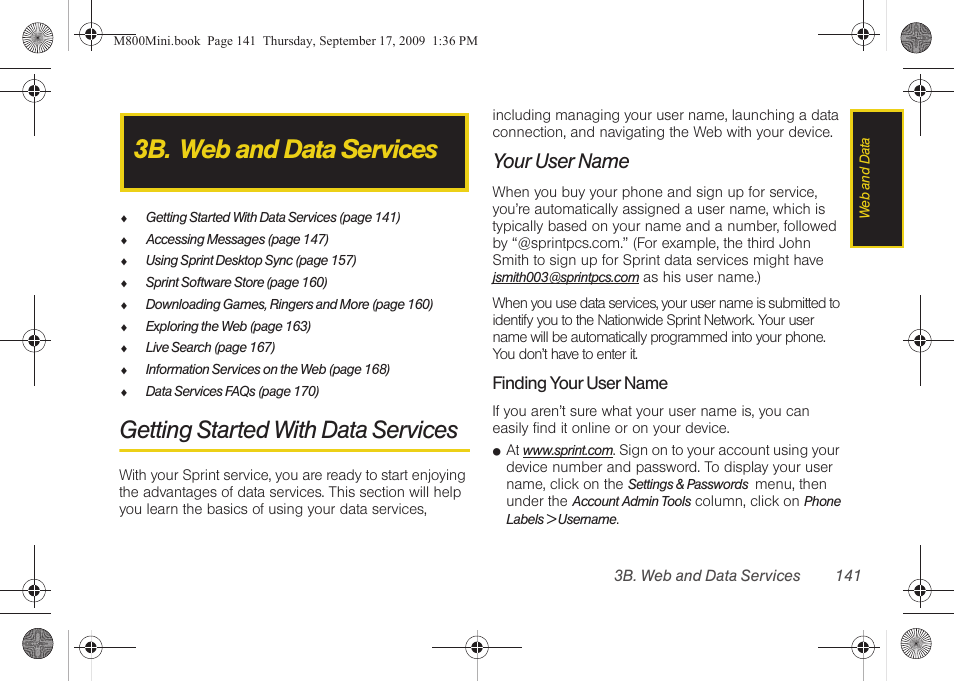 M800Mini.book Page 141 Thursday, September 17, 2009 1:36 PM

3B. Web and Data Services

♦ Getting Started With Data Services (page 141)
♦ Accessing Messages (page 147)
♦ Using Sprint Desktop Sync (page 157)
♦ Sprint Software Store (page 160)
♦ Downloading Games, Ringers and More (page 160)
♦ Exploring the Web (page 163)
♦ Live Search (page 167)
♦ Information Services on the Web (page 168)
♦ Data Services FAQs (page 170)

Getting Started With Data Services

With your Sprint service, you are ready to start enjoying the advantages of data services. This section will help you learn the basics of using your data services, including managing your user name, launching a data connection, and navigating the Web with your device.

Your User Name

When you buy your phone and sign up for service, you're automatically assigned a user name, which is typically based on your name and a number, followed by "@sprintpcs.com." (For example, the third John Smith to sign up for Sprint data services might have jsmith003@sprintpcs.com as his user name.)

When you use data services, your user name is submitted to identify you to the Nationwide Sprint Network. Your user name will be automatically programmed into your phone. You don't have to enter it.

Finding Your User Name

If you aren't sure what your user name is, you can easily find it online or on your device.

● At www.sprint.com. Sign on to your account using your device number and password. To display your user name, click on the Settings & Passwords menu, then under the Account Admin Tools column, click on Phone Labels > Username.

Web and Data

3B. Web and Data Services 141